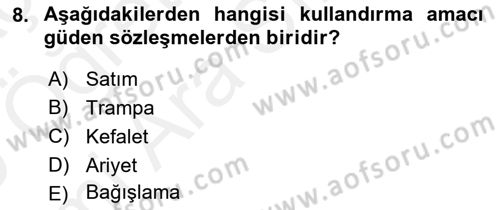 8. Aşağıdakilerden hangisi kullandırma amacı güden sözleşmelerden biridir?

A) Satım
B) Trampa
C) Kefalet
D) Ariyet
E) Bağışlama

www.aofsoru.com
www.aofsoru.com
www.aofsoru.com
www.aofsoru.com